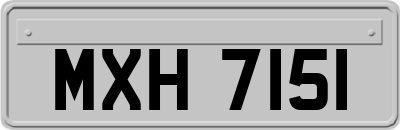 MXH 7151